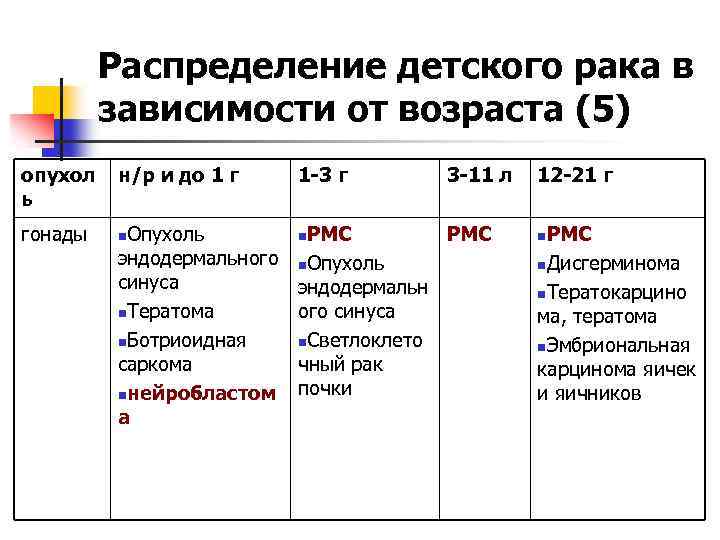 Распределение детского рака в зависимости от возраста (5)

| опухоль | н/р и до 1 г | 1-3 г | 3-11 л | 12-21 г |
|---|---|---|---|---|
| гонады | ▪Опухоль эндодермального синуса ▪Тератома ▪Ботриоидная саркома ▪нейробластома | ▪РМС ▪Опухоль эндодермального синуса ▪Светлоклеточный рак почки | РМС | ▪РМС ▪Дисгерминома ▪Тератокарцинома, тератома ▪Эмбриональная карцинома яичек и яичников |